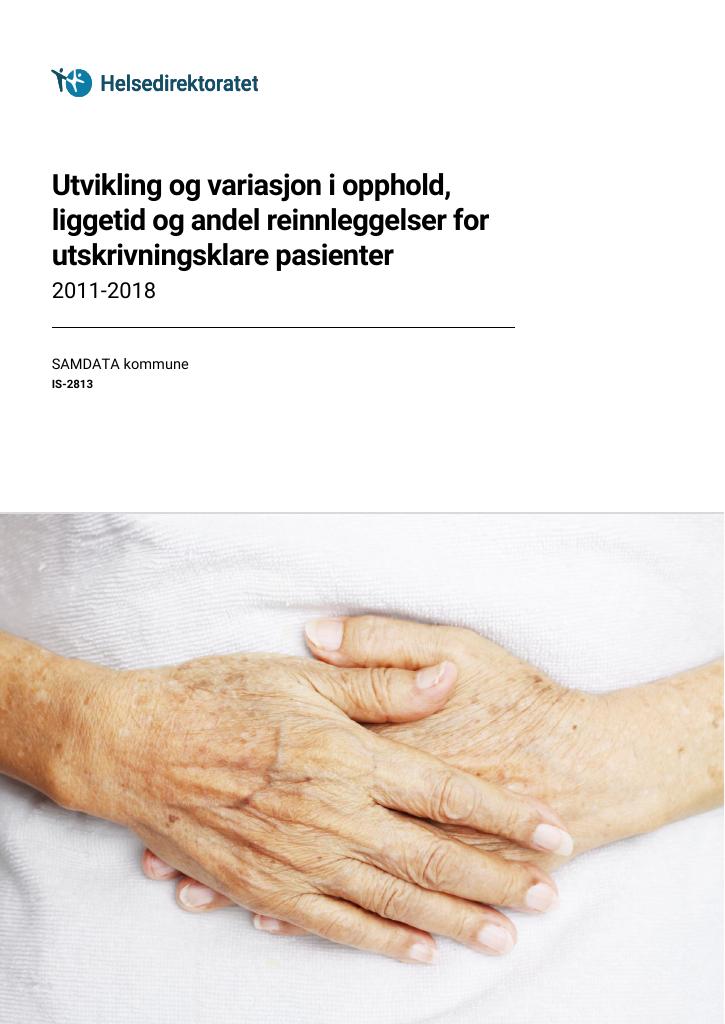 Helsedirektoratet

Utvikling og variasjon i opphold, liggetid og andel reinnleggelser for utskrivningsklare pasienter

2011-2018

SAMDATA kommune
IS-2813